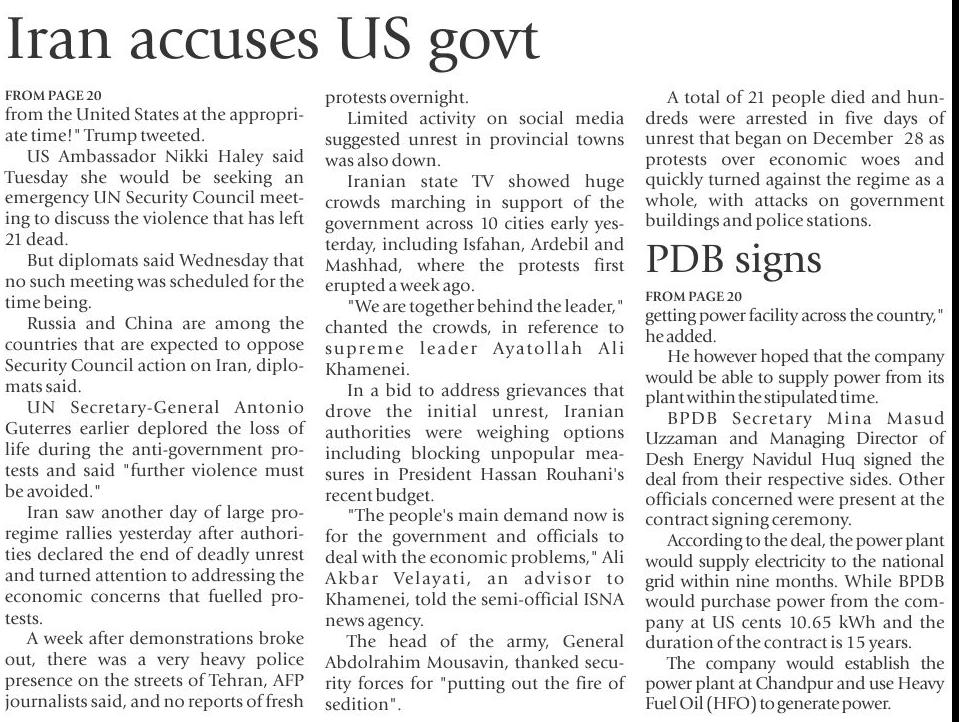 Iran accuses US govt

FROM PAGE 20
from the United States at the appropriate time!" Trump tweeted.

US Ambassador Nikki Haley said Tuesday she would be seeking an emergency UN Security Council meeting to discuss the violence that has left 21 dead.

But diplomats said Wednesday that no such meeting was scheduled for the time being.

Russia and China are among the countries that are expected to oppose Security Council action on Iran, diplomats said.

UN Secretary-General Antonio Guterres earlier deplored the loss of life during the anti-government protests and said "further violence must be avoided."

Iran saw another day of large pro-regime rallies yesterday after authorities declared the end of deadly unrest and turned attention to addressing the economic concerns that fuelled protests.

A week after demonstrations broke out, there was a very heavy police presence on the streets of Tehran, AFP journalists said, and no reports of fresh protests overnight.

Limited activity on social media suggested unrest in provincial towns was also down.

Iranian state TV showed huge crowds marching in support of the government across 10 cities early yesterday, including Isfahan, Ardebil and Mashhad, where the protests first erupted a week ago.

"We are together behind the leader," chanted the crowds, in reference to supreme leader Ayatollah Ali Khamenei.

In a bid to address grievances that drove the initial unrest, Iranian authorities were weighing options including blocking unpopular measures in President Hassan Rouhani's recent budget.

"The people's main demand now is for the government and officials to deal with the economic problems," Ali Akbar Velayati, an advisor to Khamenei, told the semi-official ISNA news agency.

The head of the army, General Abdolrahim Mousavin, thanked security forces for "putting out the fire of sedition".

A total of 21 people died and hundreds were arrested in five days of unrest that began on December 28 as protests over economic woes and quickly turned against the regime as a whole, with attacks on government buildings and police stations.

PDB signs

FROM PAGE 20
getting power facility across the country," he added.

He however hoped that the company would be able to supply power from its plant within the stipulated time.

BPDB Secretary Mina Masud Uzzaman and Managing Director of Desh Energy Navidul Huq signed the deal from their respective sides. Other officials concerned were present at the contract signing ceremony.

According to the deal, the power plant would supply electricity to the national grid within nine months. While BPDB would purchase power from the company at US cents 10.65 kWh and the duration of the contract is 15 years.

The company would establish the power plant at Chandpur and use Heavy Fuel Oil (HFO) to generate power.